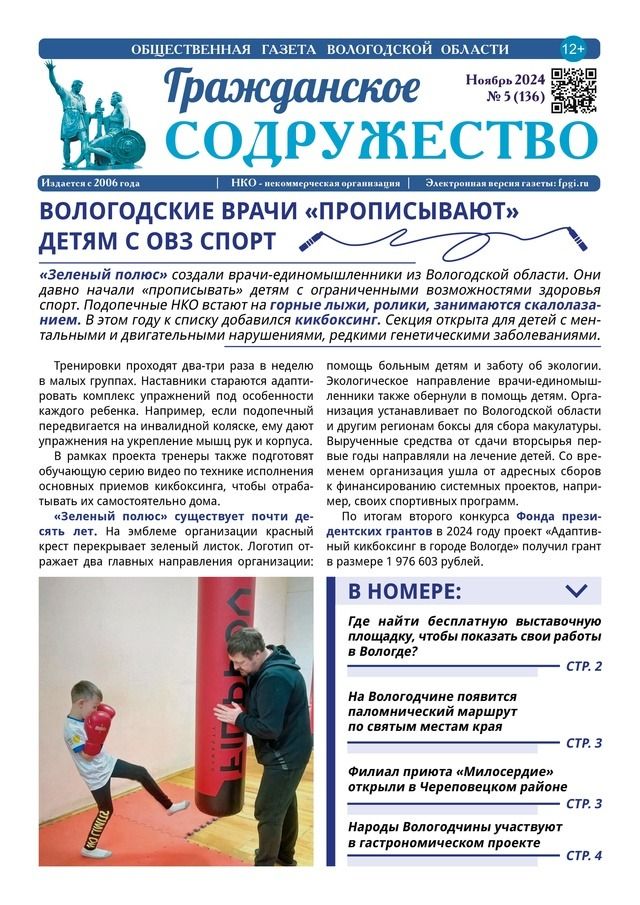 ОБЩЕСТВЕННАЯ ГАЗЕТА ВОЛОГОДСКОЙ ОБЛАСТИ 12+

Гражданское СОДРУЖЕСТВО

Ноябрь 2024
№ 5 (136)

Издается с 2006 года | НКО - некоммерческая организация | Электронная версия газеты: fpgi.ru

ВОЛОГОДСКИЕ ВРАЧИ «ПРОПИСЫВАЮТ» ДЕТЯМ С ОВЗ СПОРТ

«Зеленый полюс» создали врачи-единомышленники из Вологодской области. Они давно начали «прописывать» детям с ограниченными возможностями здоровья спорт. Подопечные НКО встают на горные лыжи, ролики, занимаются скалолазанием. В этом году к списку добавился кикбоксинг. Секция открыта для детей с ментальными и двигательными нарушениями, редкими генетическими заболеваниями.

Тренировки проходят два-три раза в неделю в малых группах. Наставники стараются адаптировать комплекс упражнений под особенности каждого ребенка. Например, если подопечный передвигается на инвалидной коляске, ему дают упражнения на укрепление мышц рук и корпуса.

В рамках проекта тренеры также подготовят обучающую серию видео по технике исполнения основных приемов кикбоксинга, чтобы отрабатывать их самостоятельно дома.

«Зеленый полюс» существует почти десять лет. На эмблеме организации красный крест перекрывает зеленый листок. Логотип отражает два главных направления организации: помощь больным детям и заботу об экологии. Экологическое направление врачи-единомышленники также обернули в помощь детям. Организация устанавливает по Вологодской области и другим регионам боксы для сбора макулатуры. Вырученные средства от сдачи вторсырья первые годы направляли на лечение детей. Со временем организация ушла от адресных сборов к финансированию системных проектов, например, своих спортивных программ.

По итогам второго конкурса Фонда президентских грантов в 2024 году проект «Адаптивный кикбоксинг в городе Вологде» получил грант в размере 1 976 603 рублей.

В НОМЕРЕ:

Где найти бесплатную выставочную площадку, чтобы показать свои работы в Вологде? СТР. 2

На Вологодчине появится паломнический маршрут по святым местам края СТР. 3

Филиал приюта «Милосердие» открыли в Череповецком районе СТР. 3

Народы Вологодчины участвуют в гастрономическом проекте СТР. 4